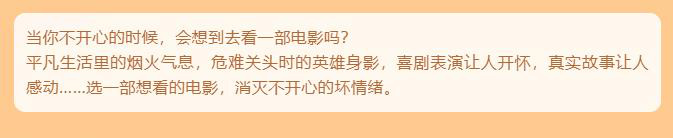 当你不开心的时候，会想到去看一部电影吗？
平凡生活里的烟火气息，危难关头时的英雄身影，喜剧表演让人开怀，真实故事让人感动……选一部想看的电影，消灭不开心的坏情绪。